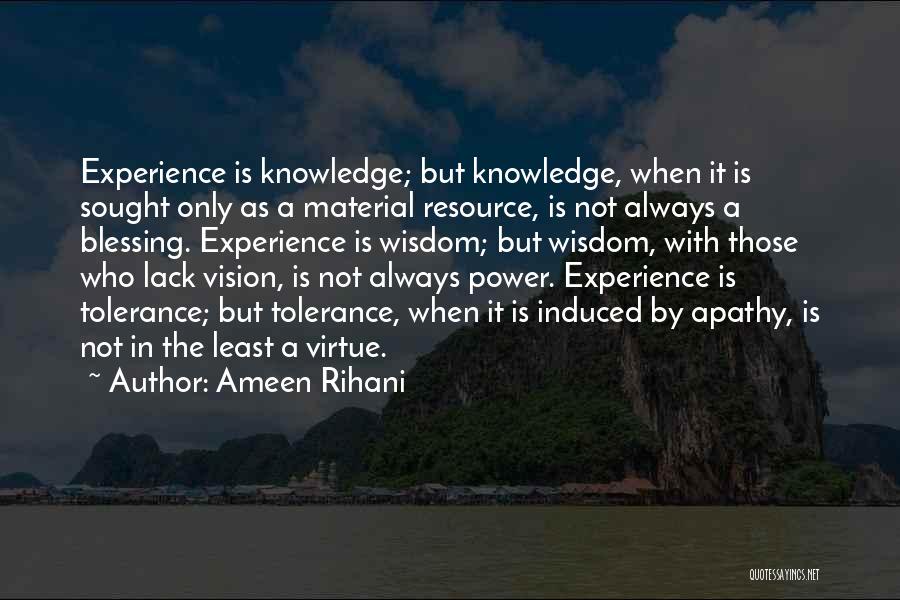 Experience is knowledge; but knowledge, when it is sought only as a material resource, is not always a blessing. Experience is wisdom; but wisdom, with those who lack vision, is not always power. Experience is tolerance; but tolerance, when it is induced by apathy, is not in the least a virtue.

~ Author: Ameen Rihani

QUOTESSAYINGS.NET